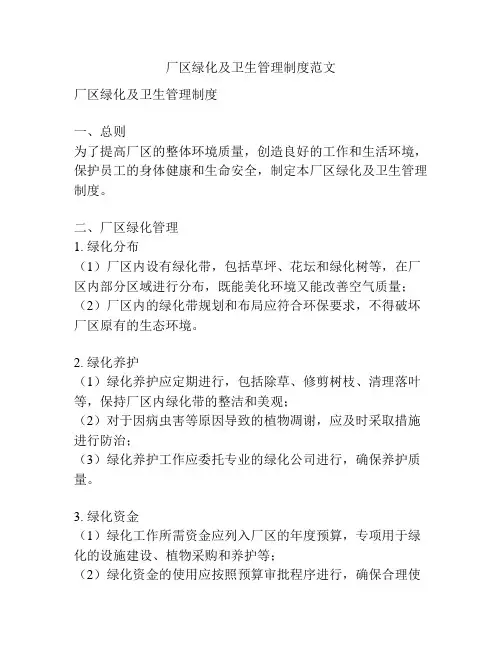 厂区绿化及卫生管理制度范文

厂区绿化及卫生管理制度

一、总则
为了提高厂区的整体环境质量，创造良好的工作和生活环境，保护员工的身体健康和生命安全，制定本厂区绿化及卫生管理制度。

二、厂区绿化管理
1. 绿化分布
（1）厂区内设有绿化带，包括草坪、花坛和绿化树等，在厂区内部分区域进行分布，既能美化环境又能改善空气质量；
（2）厂区内的绿化带规划和布局应符合环保要求，不得破坏厂区原有的生态环境。

2. 绿化养护
（1）绿化养护应定期进行，包括除草、修剪树枝、清理落叶等，保持厂区内绿化带的整洁和美观；
（2）对于因病虫害等原因导致的植物凋谢，应及时采取措施进行防治；
（3）绿化养护工作应委托专业的绿化公司进行，确保养护质量。

3. 绿化资金
（1）绿化工作所需资金应列入厂区的年度预算，专项用于绿化的设施建设、植物采购和养护等；
（2）绿化资金的使用应按照预算审批程序进行，确保合理使